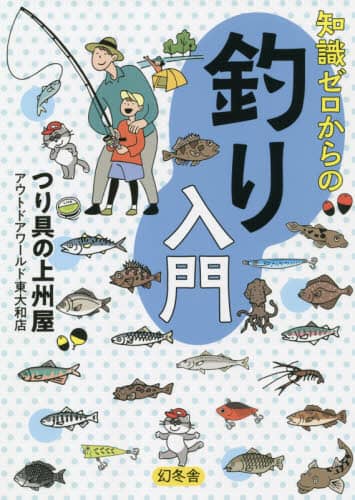 知識ゼロからの

釣り入門

つり具の上州屋
アウトドアワールド東大和店

幻冬舎